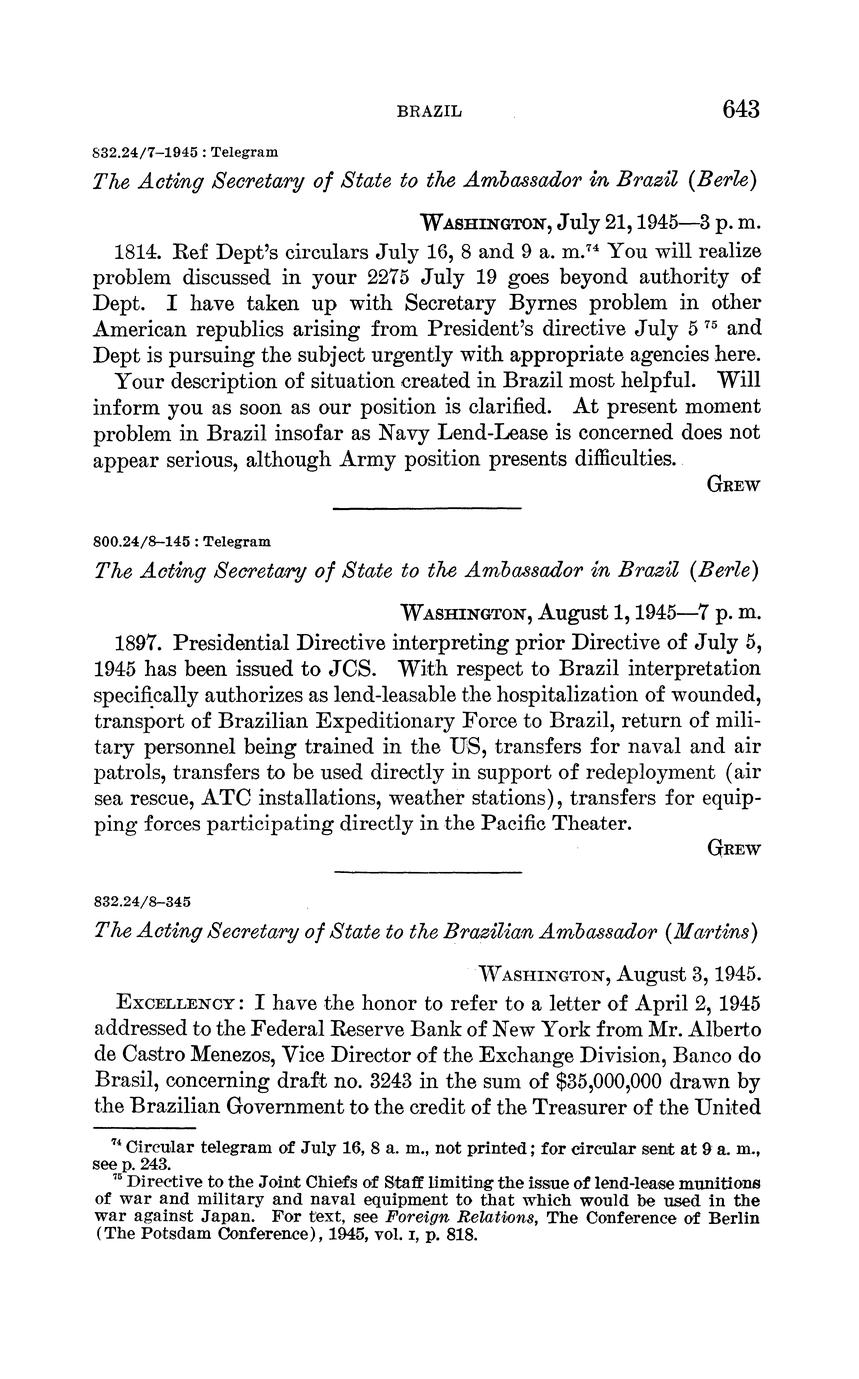 BRAZIL 643

832.24/7–1945 : Telegram

The Acting Secretary of State to the Ambassador in Brazil (Berle)

WASHINGTON, July 21, 1945—3 p. m.

1814. Ref Dept's circulars July 16, 8 and 9 a. m.$^{74}$ You will realize problem discussed in your 2275 July 19 goes beyond authority of Dept. I have taken up with Secretary Byrnes problem in other American republics arising from President's directive July 5 $^{75}$ and Dept is pursuing the subject urgently with appropriate agencies here.

Your description of situation created in Brazil most helpful. Will inform you as soon as our position is clarified. At present moment problem in Brazil insofar as Navy Lend-Lease is concerned does not appear serious, although Army position presents difficulties.

GREW

800.24/8–145 : Telegram

The Acting Secretary of State to the Ambassador in Brazil (Berle)

WASHINGTON, August 1, 1945—7 p. m.

1897. Presidential Directive interpreting prior Directive of July 5, 1945 has been issued to JCS. With respect to Brazil interpretation specifically authorizes as lend-leasable the hospitalization of wounded, transport of Brazilian Expeditionary Force to Brazil, return of military personnel being trained in the US, transfers for naval and air patrols, transfers to be used directly in support of redeployment (air sea rescue, ATC installations, weather stations), transfers for equipping forces participating directly in the Pacific Theater.

GREW

832.24/8–345

The Acting Secretary of State to the Brazilian Ambassador (Martins)

WASHINGTON, August 3, 1945.

EXCELLENCY: I have the honor to refer to a letter of April 2, 1945 addressed to the Federal Reserve Bank of New York from Mr. Alberto de Castro Menezos, Vice Director of the Exchange Division, Banco do Brasil, concerning draft no. 3243 in the sum of $35,000,000 drawn by the Brazilian Government to the credit of the Treasurer of the United

$^{74}$ Circular telegram of July 16, 8 a. m., not printed; for circular sent at 9 a. m., see p. 243.
$^{75}$ Directive to the Joint Chiefs of Staff limiting the issue of lend-lease munitions of war and military and naval equipment to that which would be used in the war against Japan. For text, see Foreign Relations, The Conference of Berlin (The Potsdam Conference), 1945, vol. I, p. 818.